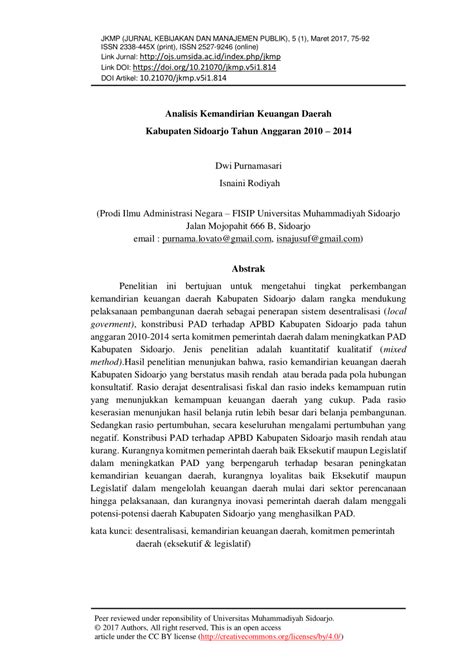 JKMP (JURNAL KEBIJAKAN DAN MANAJEMEN PUBLIK), 5 (1), Maret 2017, 75-92
ISSN 2338-445X (print), ISSN 2527-9246 (online)
Link Jurnal: http://ojs.umsida.ac.id/index.php/jkmp
Link DOI: https://doi.org/10.21070/jkmp.v5i1.814
DOI Artikel: 10.21070/jkmp.v5i1.814

Analisis Kemandirian Keuangan Daerah

Kabupaten Sidoarjo Tahun Anggaran 2010 – 2014

Dwi Purnamasari

Isnaini Rodiyah

(Prodi Ilmu Administrasi Negara – FISIP Universitas Muhammadiyah Sidoarjo
Jalan Mojopahit 666 B, Sidoarjo
email : purnama.lovato@gmail.com, isnajusuf@gmail.com)

Abstrak

Penelitian ini bertujuan untuk mengetahui tingkat perkembangan kemandirian keuangan daerah Kabupaten Sidoarjo dalam rangka mendukung pelaksanaan pembangunan daerah sebagai penerapan sistem desentralisasi (local goverment), konstribusi PAD terhadap APBD Kabupaten Sidoarjo pada tahun anggaran 2010-2014 serta komitmen pemerintah daerah dalam meningkatkan PAD Kabupaten Sidoarjo. Jenis penelitian adalah kuantitatif kualitatif (mixed method).Hasil penelitian menunjukan bahwa, rasio kemandirian keuangan daerah Kabupaten Sidoarjo yang berstatus masih rendah atau berada pada pola hubungan konsultatif. Rasio derajat desentralisasi fiskal dan rasio indeks kemampuan rutin yang menunjukkan kemampuan keuangan daerah yang cukup. Pada rasio keserasian menunjukan hasil belanja rutin lebih besar dari belanja pembangunan. Sedangkan rasio pertumbuhan, secara keseluruhan mengalami pertumbuhan yang negatif. Konstribusi PAD terhadap APBD Kabupaten Sidoarjo masih rendah atau kurang. Kurangnya komitmen pemerintah daerah baik Eksekutif maupun Legislatif dalam meningkatkan PAD yang berpengaruh terhadap besaran peningkatan kemandirian keuangan daerah, kurangnya loyalitas baik Eksekutif maupun Legislatif dalam mengelolah keuangan daerah mulai dari sektor perencanaan hingga pelaksanaan, dan kurangnya inovasi pemerintah daerah dalam menggali potensi-potensi daerah Kabupaten Sidoarjo yang menghasilkan PAD.

kata kunci: desentralisasi, kemandirian keuangan daerah, komitmen pemerintah daerah (eksekutif & legislatif)

Peer reviewed under reponsibility of Universitas Muhammadiyah Sidoarjo.
© 2017 Authors, All right reserved, This is an open access article under the CC BY license (http://creativecommons.org/licenses/by/4.0/)